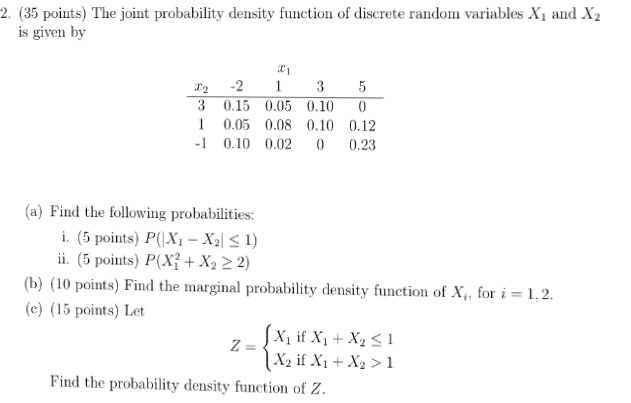 2. (35 points) The joint probability density function of discrete random variables $X_1$ and $X_2$ is given by

$x_1$

| $x_2$ | -2 | 1 | 3 | 5 |
|---|---|---|---|---|
| 3 | 0.15 | 0.05 | 0.10 | 0 |
| 1 | 0.05 | 0.08 | 0.10 | 0.12 |
| -1 | 0.10 | 0.02 | 0 | 0.23 |

(a) Find the following probabilities:

i. (5 points) $P(|X_1 - X_2| \leq 1)$

ii. (5 points) $P(X_1^2 + X_2 \geq 2)$

(b) (10 points) Find the marginal probability density function of $X_i$, for $i = 1, 2$.

(c) (15 points) Let

$Z = \begin{cases} X_1 \text{ if } X_1 + X_2 \leq 1 \\ X_2 \text{ if } X_1 + X_2 > 1 \end{cases}$

Find the probability density function of $Z$.